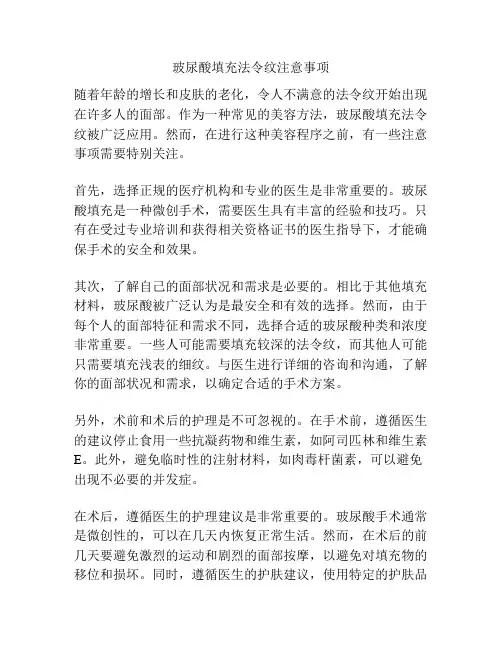 玻尿酸填充法令纹注意事项

随着年龄的增长和皮肤的老化，令人不满意的法令纹开始出现在许多人的面部。作为一种常见的美容方法，玻尿酸填充法令纹被广泛应用。然而，在进行这种美容程序之前，有一些注意事项需要特别关注。

首先，选择正规的医疗机构和专业的医生是非常重要的。玻尿酸填充是一种微创手术，需要医生具有丰富的经验和技巧。只有在受过专业培训和获得相关资格证书的医生指导下，才能确保手术的安全和效果。

其次，了解自己的面部状况和需求是必要的。相比于其他填充材料，玻尿酸被广泛认为是最安全和有效的选择。然而，由于每个人的面部特征和需求不同，选择合适的玻尿酸种类和浓度非常重要。一些人可能需要填充较深的法令纹，而其他人可能只需要填充浅表的细纹。与医生进行详细的咨询和沟通，了解你的面部状况和需求，以确定合适的手术方案。

另外，术前和术后的护理是不可忽视的。在手术前，遵循医生的建议停止食用一些抗凝药物和维生素，如阿司匹林和维生素E。此外，避免临时性的注射材料，如肉毒杆菌素，可以避免出现不必要的并发症。

在术后，遵循医生的护理建议是非常重要的。玻尿酸手术通常是微创性的，可以在几天内恢复正常生活。然而，在术后的前几天要避免激烈的运动和剧烈的面部按摩，以避免对填充物的移位和损坏。同时，遵循医生的护肤建议，使用特定的护肤品